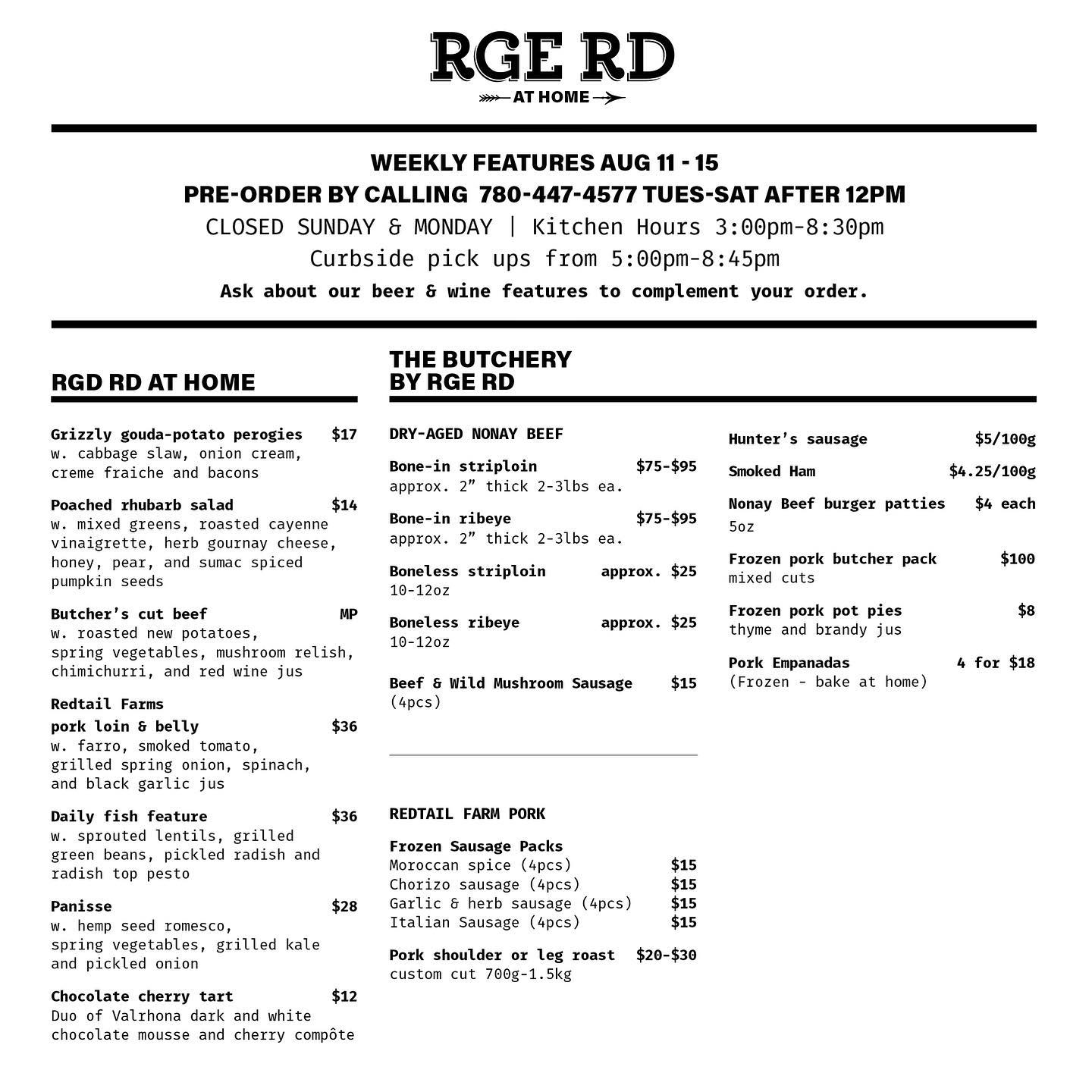 RGE RD
AT HOME

WEEKLY FEATURES AUG 11 - 15
PRE-ORDER BY CALLING 780-447-4577 TUES-SAT AFTER 12PM
CLOSED SUNDAY & MONDAY | Kitchen Hours 3:00pm-8:30pm
Curbside pick ups from 5:00pm-8:45pm
Ask about our beer & wine features to complement your order.

RGD RD AT HOME

Grizzly gouda-potato perogies $17
w. cabbage slaw, onion cream, creme fraiche and bacons

Poached rhubarb salad $14
w. mixed greens, roasted cayenne vinaigrette, herb gournay cheese, honey, pear, and sumac spiced pumpkin seeds

Butcher's cut beef MP
w. roasted new potatoes, spring vegetables, mushroom relish, chimichurri, and red wine jus

Redtail Farms
pork loin & belly $36
w. farro, smoked tomato, grilled spring onion, spinach, and black garlic jus

Daily fish feature $36
w. sprouted lentils, grilled green beans, pickled radish and radish top pesto

Panisse $28
w. hemp seed romesco, spring vegetables, grilled kale and pickled onion

Chocolate cherry tart $12
Duo of Valrhona dark and white chocolate mousse and cherry compôte

THE BUTCHERY
BY RGE RD

DRY-AGED NONAY BEEF

Bone-in striploin $75-$95
approx. 2" thick 2-3lbs ea.

Bone-in ribeye $75-$95
approx. 2" thick 2-3lbs ea.

Boneless striploin approx. $25
10-12oz

Boneless ribeye approx. $25
10-12oz

Beef & Wild Mushroom Sausage $15
(4pcs)

REDTAIL FARM PORK

Frozen Sausage Packs
Moroccan spice (4pcs) $15
Chorizo sausage (4pcs) $15
Garlic & herb sausage (4pcs) $15
Italian Sausage (4pcs) $15

Pork shoulder or leg roast $20-$30
custom cut 700g-1.5kg

Hunter's sausage $5/100g

Smoked Ham $4.25/100g

Nonay Beef burger patties $4 each
5oz

Frozen pork butcher pack $100
mixed cuts

Frozen pork pot pies $8
thyme and brandy jus

Pork Empanadas 4 for $18
(Frozen - bake at home)